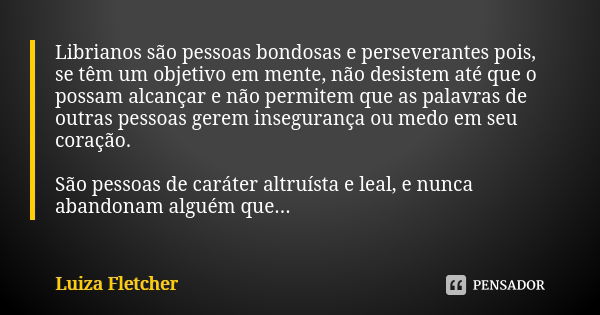 Librianos são pessoas bondosas e perseverantes pois, se têm um objetivo em mente, não desistem até que o possam alcançar e não permitem que as palavras de outras pessoas gerem insegurança ou medo em seu coração.

São pessoas de caráter altruísta e leal, e nunca abandonam alguém que...

Luiza Fletcher

PENSADOR